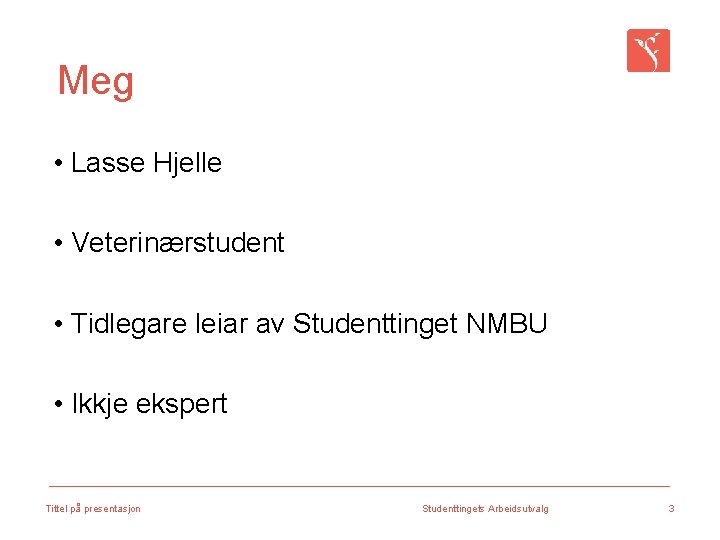 Meg

• Lasse Hjelle

• Veterinærstudent

• Tidlegare leiar av Studenttinget NMBU

• Ikkje ekspert

Tittel på presentasjon

Studenttingets Arbeidsutvalg

3